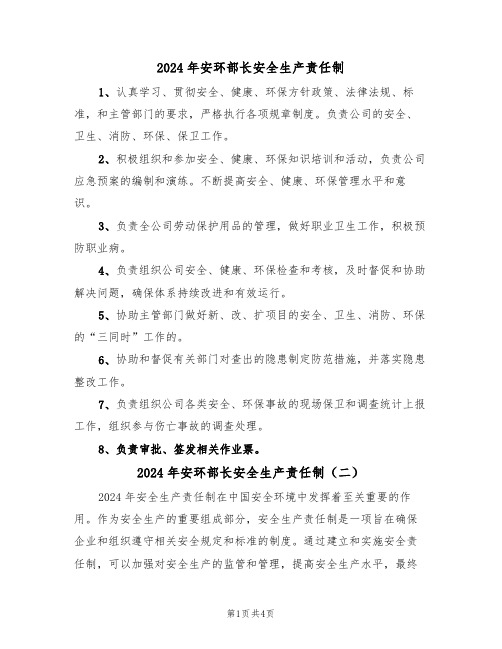 2024年安环部长安全生产责任制

1、认真学习、贯彻安全、健康、环保方针政策、法律法规、标准，和主管部门的要求，严格执行各项规章制度。负责公司的安全、卫生、消防、环保、保卫工作。

2、积极组织和参加安全、健康、环保知识培训和活动，负责公司应急预案的编制和演练。不断提高安全、健康、环保管理水平和意识。

3、负责全公司劳动保护用品的管理，做好职业卫生工作，积极预防职业病。

4、负责组织公司安全、健康、环保检查和考核，及时督促和协助解决问题，确保体系持续改进和有效运行。

5、协助主管部门做好新、改、扩项目的安全、卫生、消防、环保的“三同时”工作的。

6、协助和督促有关部门对查出的隐患制定防范措施，并落实隐患整改工作。

7、负责组织公司各类安全、环保事故的现场保卫和调查统计上报工作，组织参与伤亡事故的调查处理。

8、负责审批、签发相关作业票。

2024年安环部长安全生产责任制（二）

2024年安全生产责任制在中国安全环境中发挥着至关重要的作用。作为安全生产的重要组成部分，安全生产责任制是一项旨在确保企业和组织遵守相关安全规定和标准的制度。通过建立和实施安全责任制，可以加强对安全生产的监管和管理，提高安全生产水平，最终

第1页共4页